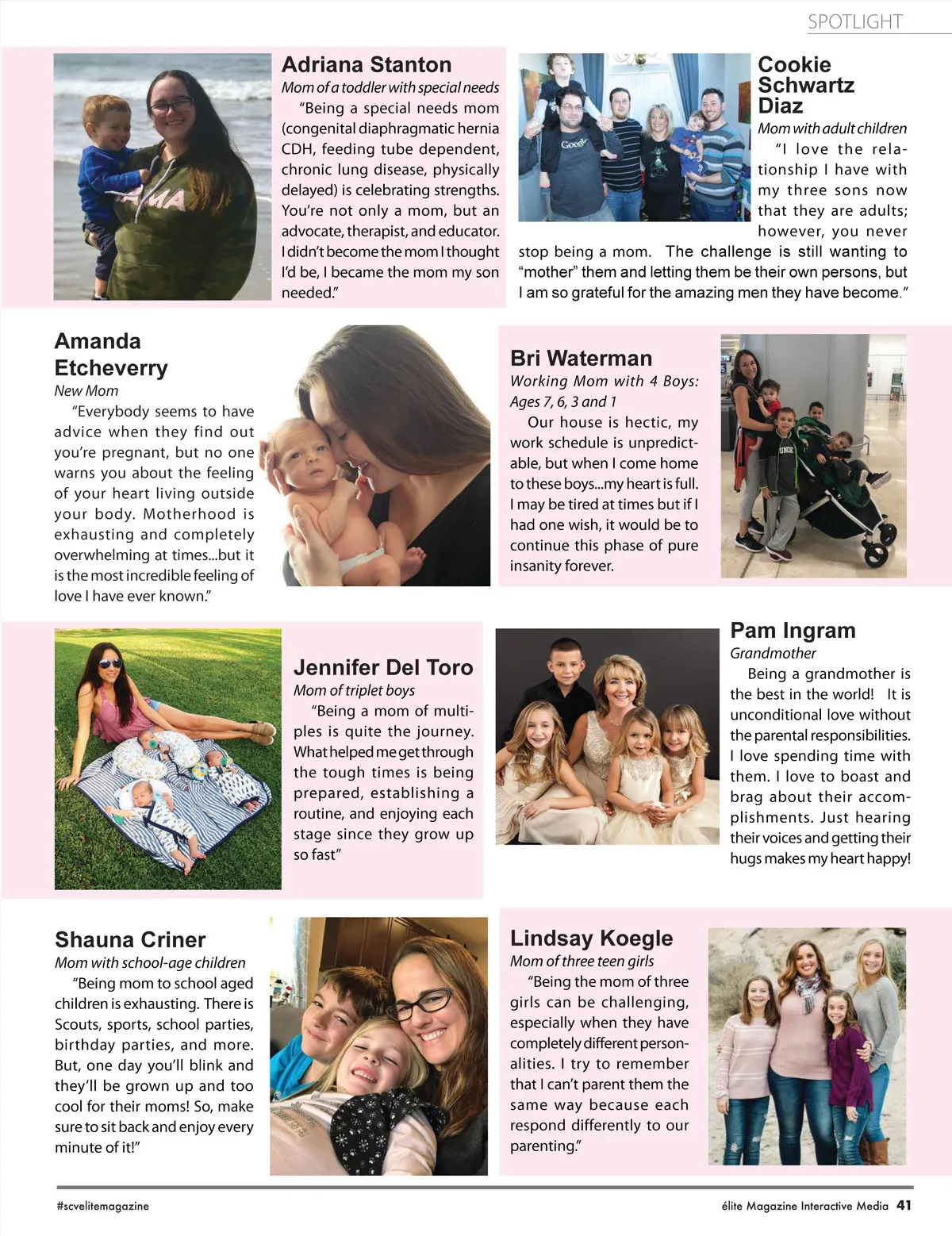 SPOTLIGHT

Adriana Stanton
Mom of a toddler with special needs
"Being a special needs mom (congenital diaphragmatic hernia CDH, feeding tube dependent, chronic lung disease, physically delayed) is celebrating strengths. You're not only a mom, but an advocate, therapist, and educator. I didn't become the mom I thought I'd be, I became the mom my son needed."

Cookie Schwartz Diaz
Mom with adult children
"I love the relationship I have with my three sons now that they are adults; however, you never stop being a mom. The challenge is still wanting to "mother" them and letting them be their own persons, but I am so grateful for the amazing men they have become."

Amanda Etcheverry
New Mom
"Everybody seems to have advice when they find out you're pregnant, but no one warns you about the feeling of your heart living outside your body. Motherhood is exhausting and completely overwhelming at times...but it is the most incredible feeling of love I have ever known."

Bri Waterman
Working Mom with 4 Boys: Ages 7, 6, 3 and 1
Our house is hectic, my work schedule is unpredictable, but when I come home to these boys...my heart is full. I may be tired at times but if I had one wish, it would be to continue this phase of pure insanity forever.

Jennifer Del Toro
Mom of triplet boys
"Being a mom of multiples is quite the journey. What helped me get through the tough times is being prepared, establishing a routine, and enjoying each stage since they grow up so fast"

Pam Ingram
Grandmother
Being a grandmother is the best in the world! It is unconditional love without the parental responsibilities. I love spending time with them. I love to boast and brag about their accomplishments. Just hearing their voices and getting their hugs makes my heart happy!

Shauna Criner
Mom with school-age children
"Being mom to school aged children is exhausting. There is Scouts, sports, school parties, birthday parties, and more. But, one day you'll blink and they'll be grown up and too cool for their moms! So, make sure to sit back and enjoy every minute of it!"

Lindsay Koegle
Mom of three teen girls
"Being the mom of three girls can be challenging, especially when they have completely different personalities. I try to remember that I can't parent them the same way because each respond differently to our parenting."

#scvelitemagazine
élite Magazine Interactive Media 41